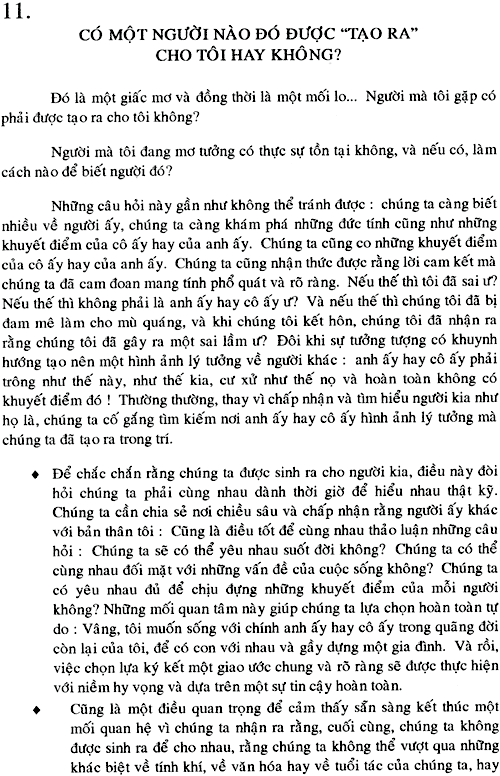 11.

CÓ MỘT NGƯỜI NÀO ĐÓ ĐƯỢC "TẠO RA" CHO TÔI HAY KHÔNG?

Đó là một giấc mơ và đồng thời là một mối lo... Người mà tôi gặp có phải được tạo ra cho tôi không?

Người mà tôi đang mơ tưởng có thực sự tồn tại không, và nếu có, làm cách nào để biết người đó?

Những câu hỏi này gần như không thể tránh được : chúng ta càng biết nhiều về người ấy, chúng ta càng khám phá những đức tính cũng như những khuyết điểm của cô ấy hay của anh ấy. Chúng ta cũng co những khuyết điểm của cô ấy hay của anh ấy. Chúng ta cũng nhận thức được rằng lời cam kết mà chúng ta đã cam đoan mang tính phổ quát và rõ ràng. Nếu thế thì tôi đã sai ư? Nếu thế thì không phải là anh ấy hay cô ấy ư? Và nếu thế thì chúng tôi đã bị đam mê làm cho mù quáng, và khi chúng tôi kết hôn, chúng tôi đã nhận ra rằng chúng tôi đã gây ra một sai lầm ư? Đôi khi sự tưởng tượng có khuynh hướng tạo nên một hình ảnh lý tưởng về người khác : anh ấy hay cô ấy phải trông như thế này, như thế kia, cư xử như thế nọ và hoàn toàn không có khuyết điểm đó ! Thường thường, thay vì chấp nhận và tìm hiểu người kia như họ là, chúng ta cố gắng tìm kiếm nơi anh ấy hay cô ấy hình ảnh lý tưởng mà chúng ta đã tạo ra trong trí.

◆ Để chắc chắn rằng chúng ta được sinh ra cho người kia, điều này đòi hỏi chúng ta phải cùng nhau dành thời giờ để hiểu nhau thật kỹ. Chúng ta cần chia sẻ nơi chiều sâu và chấp nhận rằng người ấy khác với bản thân tôi : Cũng là điều tốt để cùng nhau thảo luận những câu hỏi : Chúng ta sẽ có thể yêu nhau suốt đời không? Chúng ta có thể cùng nhau đối mặt với những vấn đề của cuộc sống không? Chúng ta có yêu nhau đủ để chịu đựng những khuyết điểm của mỗi người không? Những mối quan tâm này giúp chúng ta lựa chọn hoàn toàn tự do : Vâng, tôi muốn sống với chính anh ấy hay cô ấy trong quãng đời còn lại của tôi, để có con với nhau và gầy dựng một gia đình. Và rồi, việc chọn lựa ký kết một giao ước chung và rõ ràng sẽ được thực hiện với niềm hy vọng và dựa trên một sự tin cậy hoàn toàn.

◆ Cũng là một điều quan trọng để cảm thấy sẵn sàng kết thúc một mối quan hệ vì chúng ta nhận ra rằng, cuối cùng, chúng ta không được sinh ra để cho nhau, rằng chúng ta không thể vượt qua những khác biệt về tính khí, về văn hóa hay về tuổi tác của chúng ta, hay